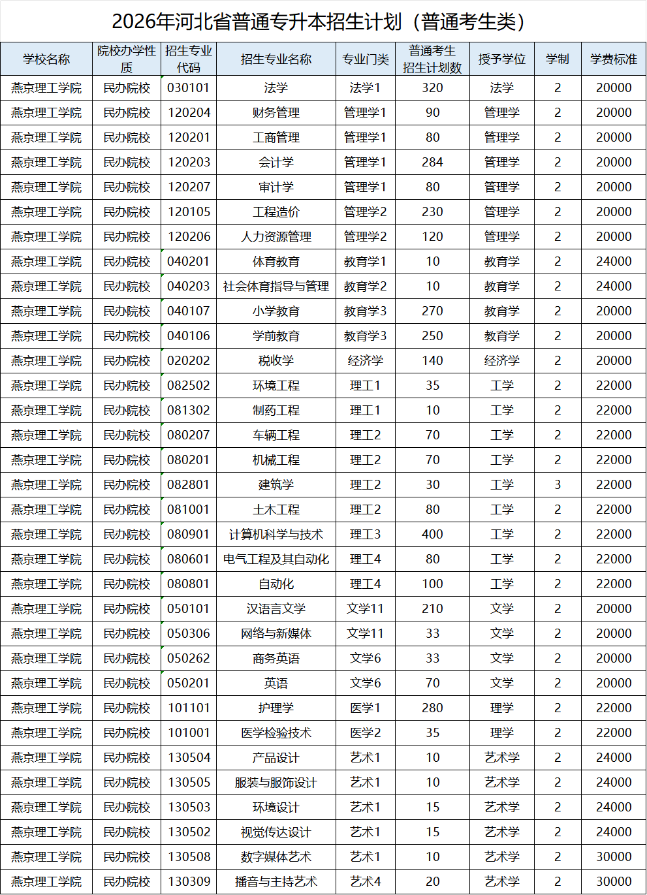 2026年河北省普通专升本招生计划（普通考生类）

| 学校名称 | 院校办学性质 | 招生专业代码 | 招生专业名称 | 专业门类 | 普通考生招生计划数 | 授予学位 | 学制 | 学费标准 |
|---|---|---|---|---|---|---|---|---|
| 燕京理工学院 | 民办院校 | 030101 | 法学 | 法学1 | 320 | 法学 | 2 | 20000 |
| 燕京理工学院 | 民办院校 | 120204 | 财务管理 | 管理学1 | 90 | 管理学 | 2 | 20000 |
| 燕京理工学院 | 民办院校 | 120201 | 工商管理 | 管理学1 | 80 | 管理学 | 2 | 20000 |
| 燕京理工学院 | 民办院校 | 120203 | 会计学 | 管理学1 | 284 | 管理学 | 2 | 20000 |
| 燕京理工学院 | 民办院校 | 120207 | 审计学 | 管理学1 | 80 | 管理学 | 2 | 20000 |
| 燕京理工学院 | 民办院校 | 120105 | 工程造价 | 管理学2 | 230 | 管理学 | 2 | 20000 |
| 燕京理工学院 | 民办院校 | 120206 | 人力资源管理 | 管理学2 | 120 | 管理学 | 2 | 20000 |
| 燕京理工学院 | 民办院校 | 040201 | 体育教育 | 教育学1 | 10 | 教育学 | 2 | 24000 |
| 燕京理工学院 | 民办院校 | 040203 | 社会体育指导与管理 | 教育学2 | 10 | 教育学 | 2 | 24000 |
| 燕京理工学院 | 民办院校 | 040107 | 小学教育 | 教育学3 | 270 | 教育学 | 2 | 20000 |
| 燕京理工学院 | 民办院校 | 040106 | 学前教育 | 教育学3 | 250 | 教育学 | 2 | 20000 |
| 燕京理工学院 | 民办院校 | 020202 | 税收学 | 经济学 | 140 | 经济学 | 2 | 20000 |
| 燕京理工学院 | 民办院校 | 082502 | 环境工程 | 理工1 | 35 | 工学 | 2 | 22000 |
| 燕京理工学院 | 民办院校 | 081302 | 制药工程 | 理工1 | 10 | 工学 | 2 | 22000 |
| 燕京理工学院 | 民办院校 | 080207 | 车辆工程 | 理工2 | 70 | 工学 | 2 | 22000 |
| 燕京理工学院 | 民办院校 | 080201 | 机械工程 | 理工2 | 70 | 工学 | 2 | 22000 |
| 燕京理工学院 | 民办院校 | 082801 | 建筑学 | 理工2 | 30 | 工学 | 3 | 22000 |
| 燕京理工学院 | 民办院校 | 081001 | 土木工程 | 理工2 | 80 | 工学 | 2 | 22000 |
| 燕京理工学院 | 民办院校 | 080901 | 计算机科学与技术 | 理工3 | 400 | 工学 | 2 | 22000 |
| 燕京理工学院 | 民办院校 | 080601 | 电气工程及其自动化 | 理工4 | 80 | 工学 | 2 | 22000 |
| 燕京理工学院 | 民办院校 | 080801 | 自动化 | 理工4 | 100 | 工学 | 2 | 22000 |
| 燕京理工学院 | 民办院校 | 050101 | 汉语言文学 | 文学11 | 210 | 文学 | 2 | 20000 |
| 燕京理工学院 | 民办院校 | 050306 | 网络与新媒体 | 文学11 | 33 | 文学 | 2 | 20000 |
| 燕京理工学院 | 民办院校 | 050262 | 商务英语 | 文学6 | 33 | 文学 | 2 | 20000 |
| 燕京理工学院 | 民办院校 | 050201 | 英语 | 文学6 | 70 | 文学 | 2 | 20000 |
| 燕京理工学院 | 民办院校 | 101101 | 护理学 | 医学1 | 280 | 理学 | 2 | 22000 |
| 燕京理工学院 | 民办院校 | 101001 | 医学检验技术 | 医学2 | 35 | 理学 | 2 | 22000 |
| 燕京理工学院 | 民办院校 | 130504 | 产品设计 | 艺术1 | 10 | 艺术学 | 2 | 24000 |
| 燕京理工学院 | 民办院校 | 130505 | 服装与服饰设计 | 艺术1 | 10 | 艺术学 | 2 | 24000 |
| 燕京理工学院 | 民办院校 | 130503 | 环境设计 | 艺术1 | 15 | 艺术学 | 2 | 24000 |
| 燕京理工学院 | 民办院校 | 130502 | 视觉传达设计 | 艺术1 | 15 | 艺术学 | 2 | 24000 |
| 燕京理工学院 | 民办院校 | 130508 | 数字媒体艺术 | 艺术1 | 10 | 艺术学 | 2 | 30000 |
| 燕京理工学院 | 民办院校 | 130309 | 播音与主持艺术 | 艺术4 | 20 | 艺术学 | 2 | 30000 |